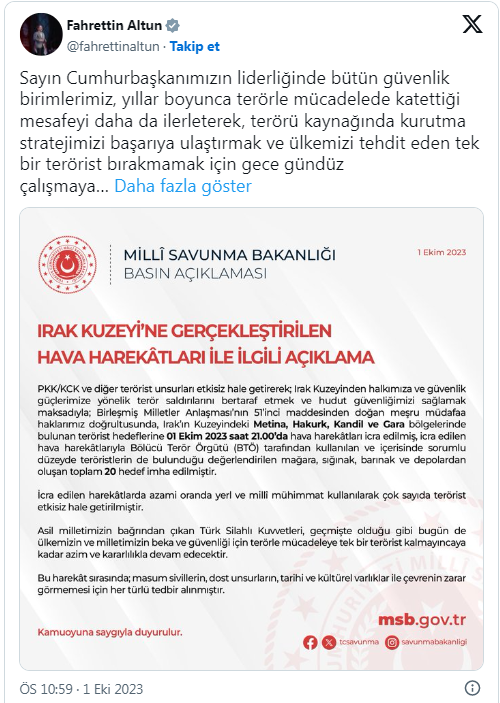 Fahrettin Altun
@fahrettinaltun · Takip et

Sayın Cumhurbaşkanımızın liderliğinde bütün güvenlik birimlerimiz, yıllar boyunca terörle mücadelede katettiği mesafeyi daha da ilerleterek, terörü kaynağında kurutma stratejimizi başarıya ulaştırmak ve ülkemizi tehdit eden tek bir terörist bırakmamak için gece gündüz çalışmaya... Daha fazla göster

MİLLÎ SAVUNMA BAKANLIĞI
BASIN AÇIKLAMASI

1 Ekim 2023

IRAK KUZEYİ'NE GERÇEKLEŞTİRİLEN HAVA HAREKÂTLARI İLE İLGİLİ AÇIKLAMA

PKK/KCK ve diğer terörist unsurları etkisiz hale getirerek; Irak Kuzeyinden halkımıza ve güvenlik güçlerimize yönelik terör saldırılarını bertaraf etmek ve hudut güvenliğimizi sağlamak maksadıyla; Birleşmiş Milletler Anlaşması'nın 51'inci maddesinden doğan meşru müdafaa haklarımız doğrultusunda, Irak'ın Kuzeyindeki Metina, Hakurk, Kandil ve Gara bölgelerinde bulunan terörist hedeflerine 01 Ekim 2023 saat 21.00'da hava harekâtları icra edilmiş, icra edilen hava harekâtlarıyla Bölücü Terör Örgütü (BTÖ) tarafından kullanılan ve içerisinde sorumlu düzeyde teröristlerin de bulunduğu değerlendirilen mağara, sığınak, barınak ve depolardan oluşan toplam 20 hedef imha edilmiştir.

İcra edilen harekâtlarda azami oranda yerl ve milli mühimmat kullanılarak çok sayıda terörist etkisiz hale getirilmiştir.

Asil milletimizin bağrından çıkan Türk Silahlı Kuvvetleri, geçmişte olduğu gibi bugün de ülkemizin ve milletimizin beka ve güvenliği için terörle mücadeleye tek bir terörist kalmayıncaya kadar azim ve kararlılıkla devam edecektir.

Bu harekât sırasında; masum sivillerin, dost unsurların, tarihi ve kültürel varlıklar ile çevrenin zarar görmemesi için her türlü tedbir alınmıştır.

Kamuoyuna saygıyla duyurulur.

msb.gov.tr
tcsavunma savunmabakanligi

ÖS 10:59 · 1 Eki 2023